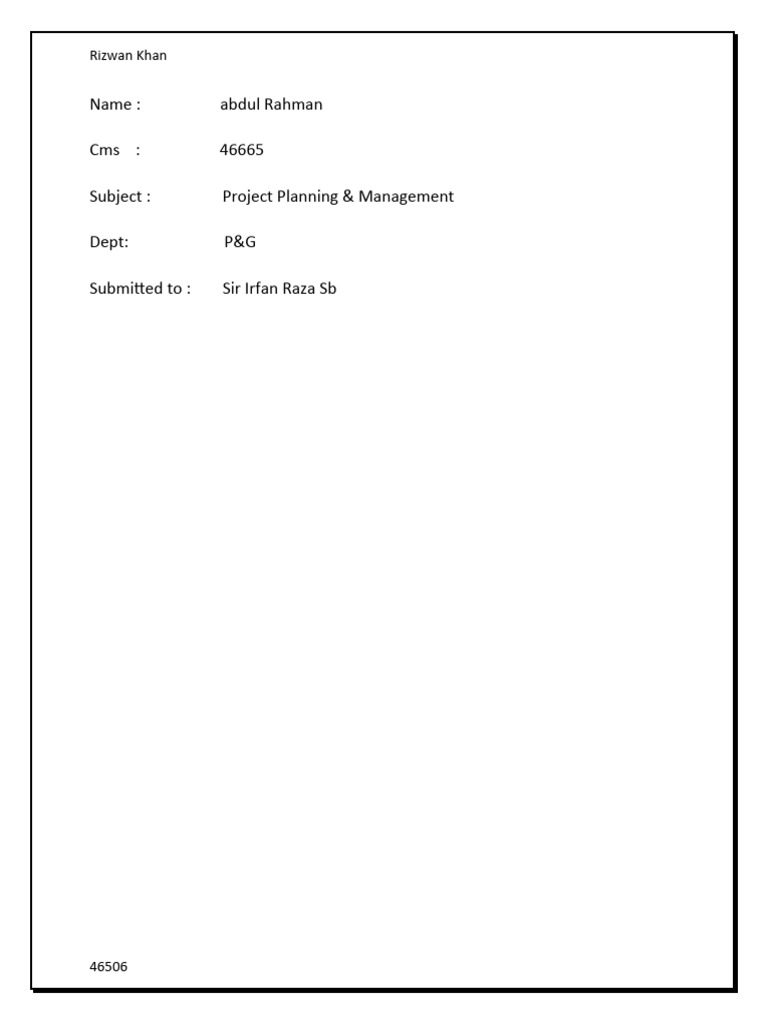 Rizwan Khan

Name : abdul Rahman

Cms : 46665

Subject : Project Planning & Management

Dept: P&G

Submitted to : Sir Irfan Raza Sb

46506